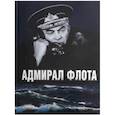 АДМИРАЛ ФЛОТА